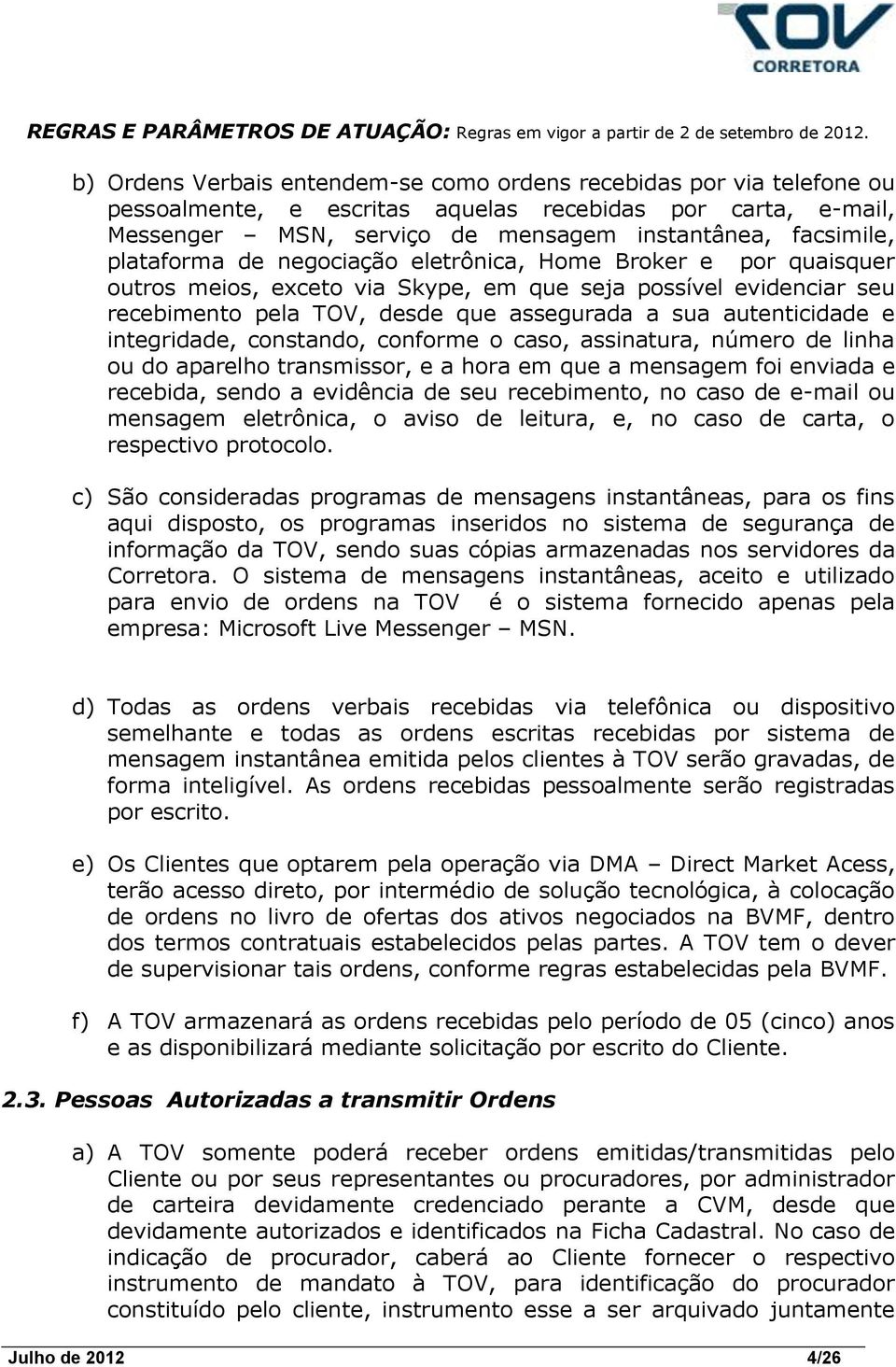 TOV
CORRETORA

REGRAS E PARÂMETROS DE ATUAÇÃO: Regras em vigor a partir de 2 de setembro de 2012.

b) Ordens Verbais entendem-se como ordens recebidas por via telefone ou pessoalmente, e escritas aquelas recebidas por carta, e-mail, Messenger – MSN, serviço de mensagem instantânea, facsimile, plataforma de negociação eletrônica, Home Broker e por quaisquer outros meios, exceto via Skype, em que seja possível evidenciar seu recebimento pela TOV, desde que assegurada a sua autenticidade e integridade, constando, conforme o caso, assinatura, número de linha ou do aparelho transmissor, e a hora em que a mensagem foi enviada e recebida, sendo a evidência de seu recebimento, no caso de e-mail ou mensagem eletrônica, o aviso de leitura, e, no caso de carta, o respectivo protocolo.

c) São consideradas programas de mensagens instantâneas, para os fins aqui disposto, os programas inseridos no sistema de segurança de informação da TOV, sendo suas cópias armazenadas nos servidores da Corretora. O sistema de mensagens instantâneas, aceito e utilizado para envio de ordens na TOV é o sistema fornecido apenas pela empresa: Microsoft Live Messenger – MSN.

d) Todas as ordens verbais recebidas via telefônica ou dispositivo semelhante e todas as ordens escritas recebidas por sistema de mensagem instantânea emitida pelos clientes à TOV serão gravadas, de forma inteligível. As ordens recebidas pessoalmente serão registradas por escrito.

e) Os Clientes que optarem pela operação via DMA – Direct Market Acess, terão acesso direto, por intermédio de solução tecnológica, à colocação de ordens no livro de ofertas dos ativos negociados na BVMF, dentro dos termos contratuais estabelecidos pelas partes. A TOV tem o dever de supervisionar tais ordens, conforme regras estabelecidas pela BVMF.

f) A TOV armazenará as ordens recebidas pelo período de 05 (cinco) anos e as disponibilizará mediante solicitação por escrito do Cliente.

2.3. Pessoas Autorizadas a transmitir Ordens

a) A TOV somente poderá receber ordens emitidas/transmitidas pelo Cliente ou por seus representantes ou procuradores, por administrador de carteira devidamente credenciado perante a CVM, desde que devidamente autorizados e identificados na Ficha Cadastral. No caso de indicação de procurador, caberá ao Cliente fornecer o respectivo instrumento de mandato à TOV, para identificação do procurador constituído pelo cliente, instrumento esse a ser arquivado juntamente

Julho de 2012 4/26